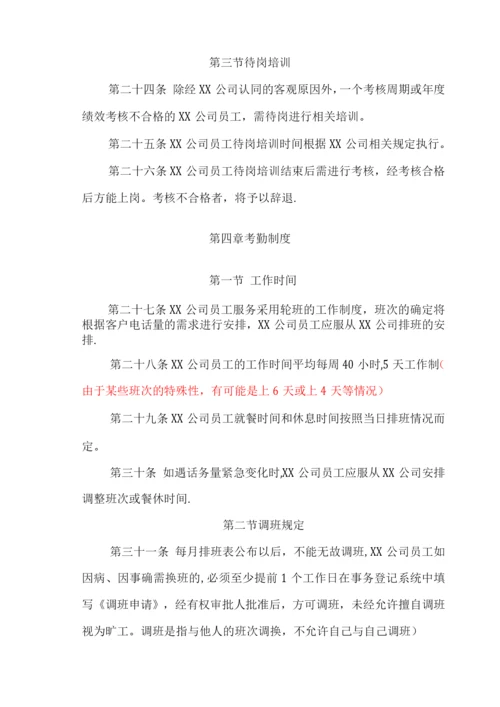 第三节待岗培训

第二十四条 除经 XX 公司认同的客观原因外，一个考核周期或年度绩效考核不合格的 XX 公司员工，需待岗进行相关培训。

第二十五条 XX 公司员工待岗培训时间根据 XX 公司相关规定执行。

第二十六条 XX 公司员工待岗培训结束后需进行考核，经考核合格后方能上岗。考核不合格者，将予以辞退.

第四章考勤制度

第一节 工作时间

第二十七条 XX 公司员工服务采用轮班的工作制度，班次的确定将根据客户电话量的需求进行安排，XX 公司员工应服从 XX 公司排班的安排.

第二十八条 XX 公司员工的工作时间平均每周 40 小时,5 天工作制(由于某些班次的特殊性，有可能是上 6 天或上 4 天等情况)

第二十九条 XX 公司员工就餐时间和休息时间按照当日排班情况而定。

第三十条 如遇话务量紧急变化时,XX 公司员工应服从 XX 公司安排调整班次或餐休时间.

第二节调班规定

第三十一条 每月排班表公布以后，不能无故调班,XX 公司员工如因病、因事确需换班的,必须至少提前 1 个工作日在事务登记系统中填写《调班申请》，经有权审批人批准后，方可调班，未经允许擅自调班视为旷工。调班是指与他人的班次调换，不允许自己与自己调班)